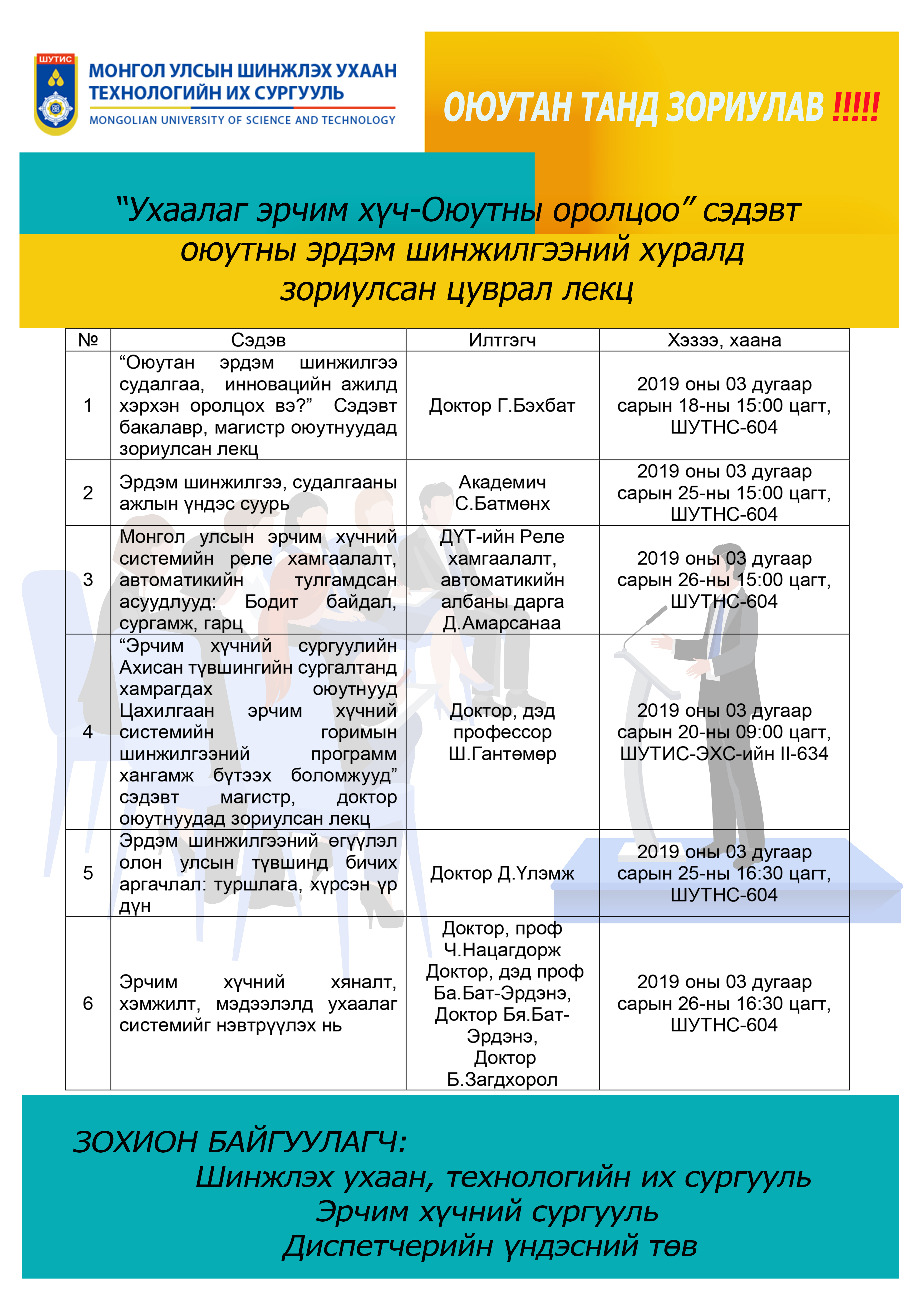 ШУТИС

МОНГОЛ УЛСЫН ШИНЖЛЭХ УХААН ТЕХНОЛОГИЙН ИХ СУРГУУЛЬ
MONGOLIAN UNIVERSITY OF SCIENCE AND TECHNOLOGY

ОЮУТАН ТАНД ЗОРИУЛАВ !!!!!

“Ухаалаг эрчим хүч-Оюутны оролцоо” сэдэвт оюутны эрдэм шинжилгээний хуралд зориулсан цуврал лекц

| № | Сэдэв | Илтгэгч | Хэзээ, хаана |
|---|---|---|---|
| 1 | “Оюутан эрдэм шинжилгээ судалгаа, инновацийн ажилд хэрхэн оролцох вэ?” Сэдэвт бакалавр, магистр оюутнуудад зориулсан лекц | Доктор Г.Бэхбат | 2019 оны 03 дугаар сарын 18-ны 15:00 цагт, ШУТНС-604 |
| 2 | Эрдэм шинжилгээ, судалгааны ажлын үндэс суурь | Академич С.Батмөнх | 2019 оны 03 дугаар сарын 25-ны 15:00 цагт, ШУТНС-604 |
| 3 | Монгол улсын эрчим хүчний системийн реле хамгаалалт, автоматикийн тулгамдсан асуудлууд: Бодит байдал, сургамж, гарц | ДҮТ-ийн Реле хамгаалалт, автоматикийн албаны дарга Д.Амарсанаа | 2019 оны 03 дугаар сарын 26-ны 15:00 цагт, ШУТНС-604 |
| 4 | “Эрчим хүчний сургуулийн Ахисан түвшингийн сургалтанд хамрагдах оюутнууд Цахилгаан эрчим хүчний системийн горимын шинжилгээний программ хангамж бүтээх боломжууд” сэдэвт магистр, доктор оюутнуудад зориулсан лекц | Доктор, дэд профессор Ш.Гантөмөр | 2019 оны 03 дугаар сарын 20-ны 09:00 цагт, ШУТИС-ЭХС-ийн II-634 |
| 5 | Эрдэм шинжилгээний өгүүлэл олон улсын түвшинд бичих аргачлал: туршлага, хүрсэн үр дүн | Доктор Д.Үлэмж | 2019 оны 03 дугаар сарын 25-ны 16:30 цагт, ШУТНС-604 |
| 6 | Эрчим хүчний хяналт, хэмжилт, мэдээлэлд ухаалаг системийг нэвтрүүлэх нь | Доктор, проф Ч.Нацагдорж Доктор, дэд проф Ба.Бат-Эрдэнэ, Доктор Бя.Бат-Эрдэнэ, Доктор Б.Загдхорол | 2019 оны 03 дугаар сарын 26-ны 16:30 цагт, ШУТНС-604 |

ЗОХИОН БАЙГУУЛАГЧ:
Шинжлэх ухаан, технологийн их сургууль
Эрчим хүчний сургууль
Диспетчерийн үндэсний төв